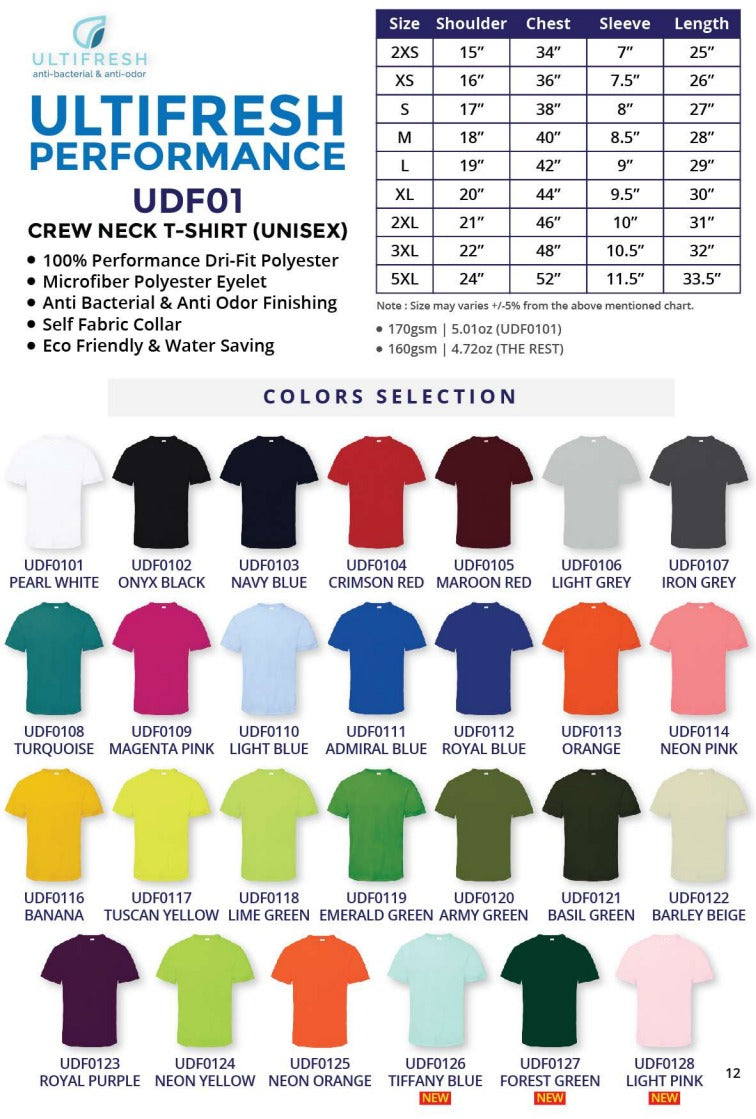 ULTIFRESH
anti-bacterial & anti-odor

ULTIFRESH PERFORMANCE

UDF01

CREW NECK T-SHIRT (UNISEX)

• 100% Performance Dri-Fit Polyester
• Microfiber Polyester Eyelet
• Anti Bacterial & Anti Odor Finishing
• Self Fabric Collar
• Eco Friendly & Water Saving

| Size | Shoulder | Chest | Sleeve | Length |
|---|---|---|---|---|
| 2XS | 15" | 34" | 7" | 25" |
| XS | 16" | 36" | 7.5" | 26" |
| S | 17" | 38" | 8" | 27" |
| M | 18" | 40" | 8.5" | 28" |
| L | 19" | 42" | 9" | 29" |
| XL | 20" | 44" | 9.5" | 30" |
| 2XL | 21" | 46" | 10" | 31" |
| 3XL | 22" | 48" | 10.5" | 32" |
| 5XL | 24" | 52" | 11.5" | 33.5" |

Note : Size may varies +/-5% from the above mentioned chart.

• 170gsm | 5.01oz (UDF0101)
• 160gsm | 4.72oz (THE REST)

COLORS SELECTION

UDF0101
PEARL WHITE

UDF0102
ONYX BLACK

UDF0103
NAVY BLUE

UDF0104
CRIMSON RED

UDF0105
MAROON RED

UDF0106
LIGHT GREY

UDF0107
IRON GREY

UDF0108
TURQUOISE

UDF0109
MAGENTA PINK

UDF0110
LIGHT BLUE

UDF0111
ADMIRAL BLUE

UDF0112
ROYAL BLUE

UDF0113
ORANGE

UDF0114
NEON PINK

UDF0116
BANANA

UDF0117
TUSCAN YELLOW

UDF0118
LIME GREEN

UDF0119
EMERALD GREEN

UDF0120
ARMY GREEN

UDF0121
BASIL GREEN

UDF0122
BARLEY BEIGE

UDF0123
ROYAL PURPLE

UDF0124
NEON YELLOW

UDF0125
NEON ORANGE

UDF0126
TIFFANY BLUE
NEW

UDF0127
FOREST GREEN
NEW

UDF0128
LIGHT PINK
NEW

12